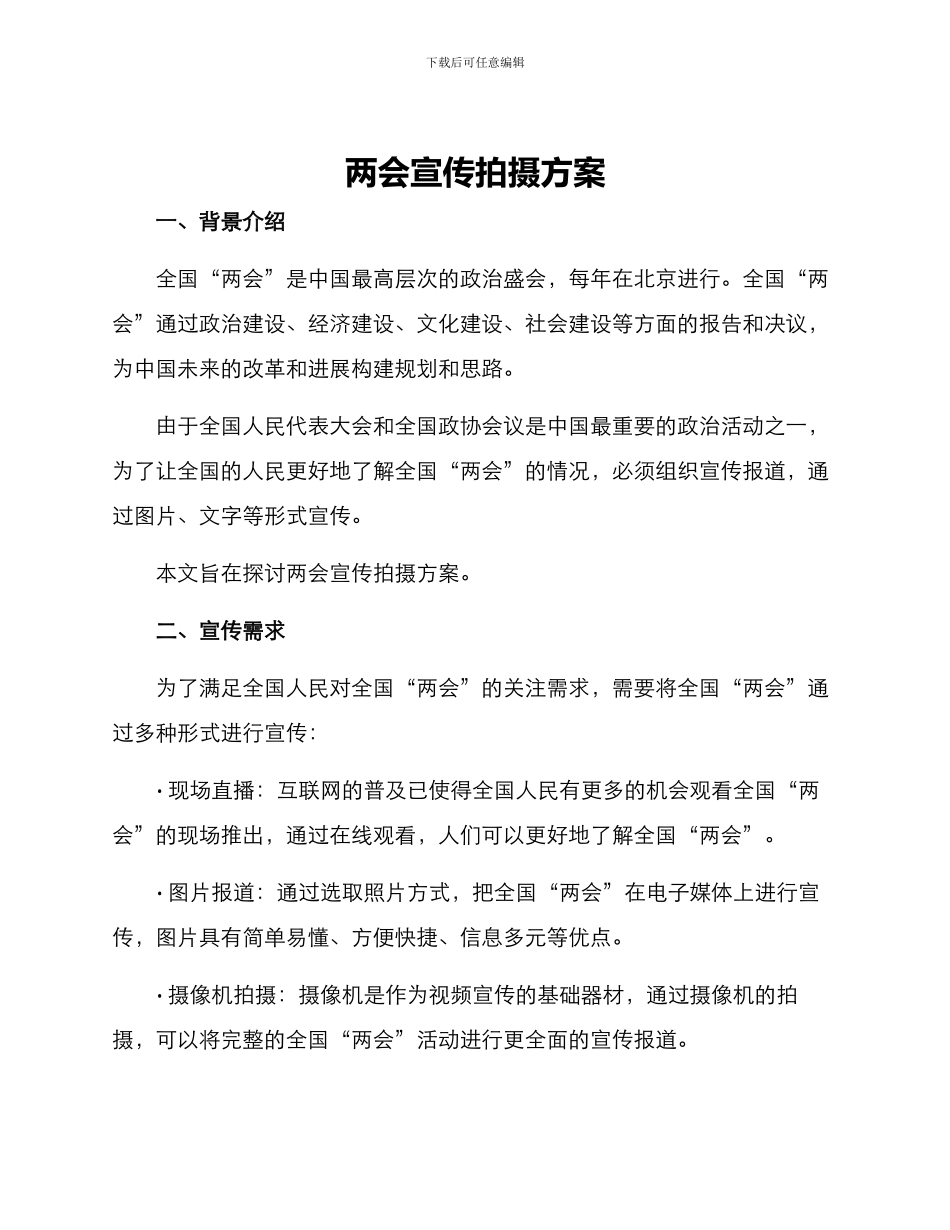 下载后可任意编辑

两会宣传拍摄方案

一、背景介绍

全国“两会”是中国最高层次的政治盛会，每年在北京进行。全国“两会”通过政治建设、经济建设、文化建设、社会建设等方面的报告和决议，为中国未来的改革和进展构建规划和思路。

由于全国人民代表大会和全国政协会议是中国最重要的政治活动之一，为了让全国的人民更好地了解全国“两会”的情况，必须组织宣传报道，通过图片、文字等形式宣传。

本文旨在探讨两会宣传拍摄方案。

二、宣传需求

为了满足全国人民对全国“两会”的关注需求，需要将全国“两会”通过多种形式进行宣传：

· 现场直播：互联网的普及已使得全国人民有更多的机会观看全国“两会”的现场推出，通过在线观看，人们可以更好地了解全国“两会”。

· 图片报道：通过选取照片方式，把全国“两会”在电子媒体上进行宣传，图片具有简单易懂、方便快捷、信息多元等优点。

· 摄像机拍摄：摄像机是作为视频宣传的基础器材，通过摄像机的拍摄，可以将完整的全国“两会”活动进行更全面的宣传报道。